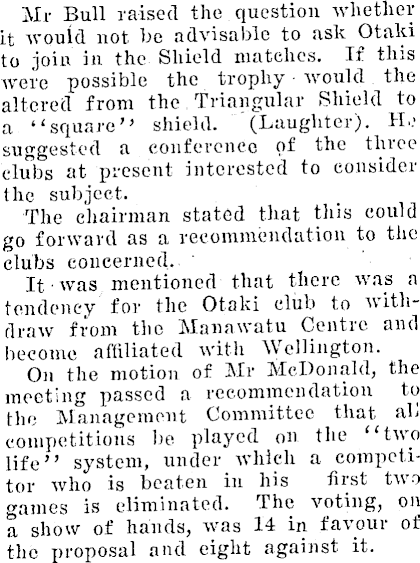 Mr Bull raised the question whether it would not be advisable to ask Otaki to join in the Shield matches. If this were possible the trophy would the altered from the Triangular Shield to a "square" shield. (Laughter). He suggested a conference of the three clubs at present interested to consider the subject.

The chairman stated that this could go forward as a recommendation to the clubs concerned.

It was mentioned that there was a tendency for the Otaki club to withdraw from the Manawatu Centre and become affiliated with Wellington.

On the motion of Mr McDonald, the meeting passed a recommendation to the Management Committee that all competitions be played on the "two life" system, under which a competitor who is beaten in his first two games is eliminated. The voting, on a show of hands, was 14 in favour of the proposal and eight against it.